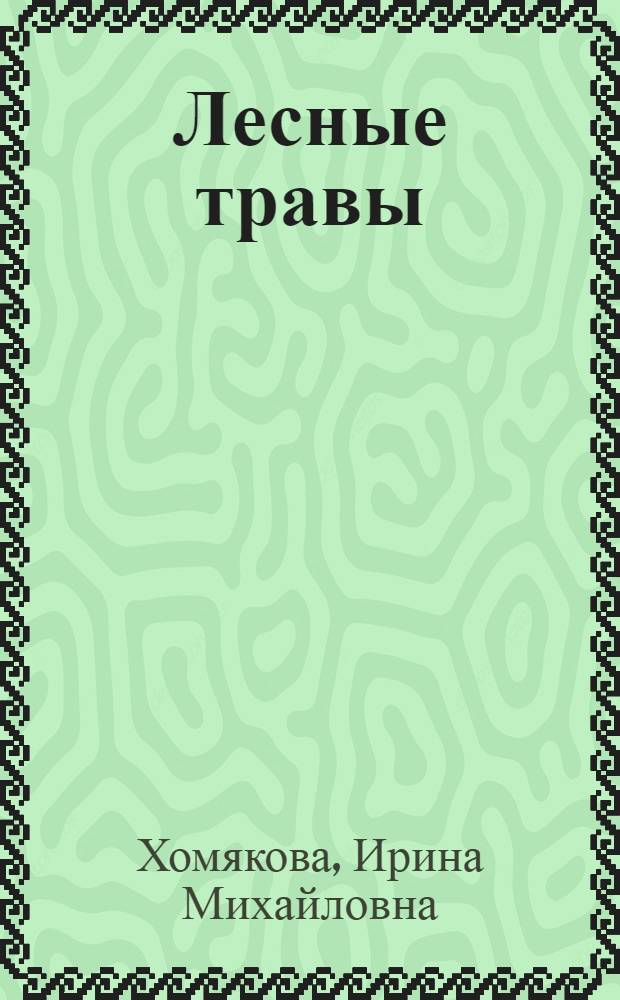 Лесные травы

Хомякова, Ирина Михайловна